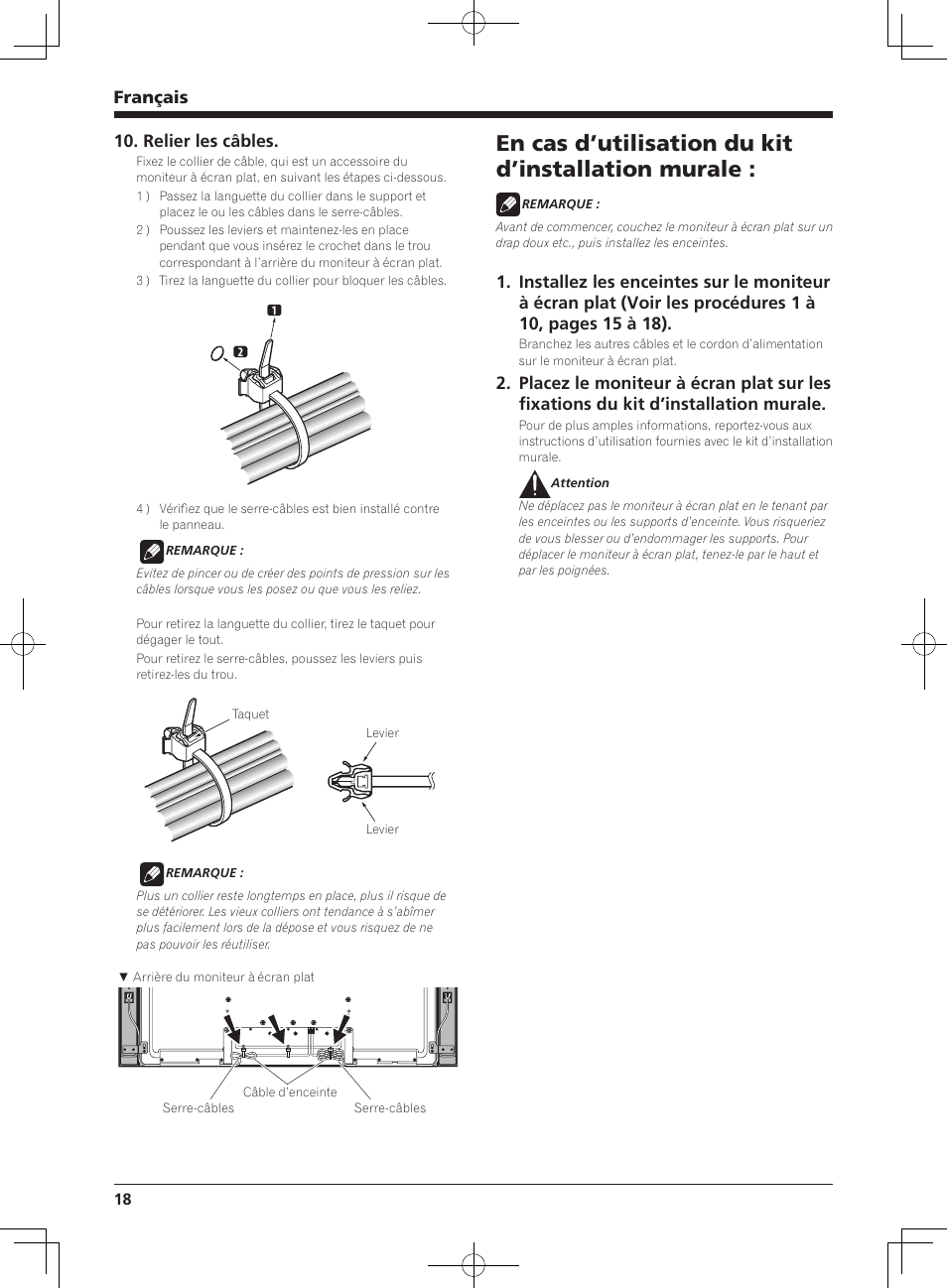 Français

10. Relier les câbles.

Fixez le collier de câble, qui est un accessoire du moniteur à écran plat, en suivant les étapes ci-dessous.

1 ) Passez la languette du collier dans le support et placez le ou les câbles dans le serre-câbles.

2 ) Poussez les leviers et maintenez-les en place pendant que vous insérez le crochet dans le trou correspondant à l'arrière du moniteur à écran plat.

3 ) Tirez la languette du collier pour bloquer les câbles.

1

2

4 ) Vérifiez que le serre-câbles est bien installé contre le panneau.

REMARQUE :

Evitez de pincer ou de créer des points de pression sur les câbles lorsque vous les posez ou que vous les reliez.

Pour retirez la languette du collier, tirez le taquet pour dégager le tout.

Pour retirez le serre-câbles, poussez les leviers puis retirez-les du trou.

Taquet

Levier

Levier

REMARQUE :

Plus un collier reste longtemps en place, plus il risque de se détériorer. Les vieux colliers ont tendance à s'abîmer plus facilement lors de la dépose et vous risquez de ne pas pouvoir les réutiliser.

▼ Arrière du moniteur à écran plat

Câble d'enceinte

Serre-câbles

Serre-câbles

En cas d'utilisation du kit d'installation murale :

REMARQUE :

Avant de commencer, couchez le moniteur à écran plat sur un drap doux etc., puis installez les enceintes.

1. Installez les enceintes sur le moniteur à écran plat (Voir les procédures 1 à 10, pages 15 à 18).

Branchez les autres câbles et le cordon d'alimentation sur le moniteur à écran plat.

2. Placez le moniteur à écran plat sur les fixations du kit d'installation murale.

Pour de plus amples informations, reportez-vous aux instructions d'utilisation fournies avec le kit d'installation murale.

Attention

Ne déplacez pas le moniteur à écran plat en le tenant par les enceintes ou les supports d'enceinte. Vous risqueriez de vous blesser ou d'endommager les supports. Pour déplacer le moniteur à écran plat, tenez-le par le haut et par les poignées.

18